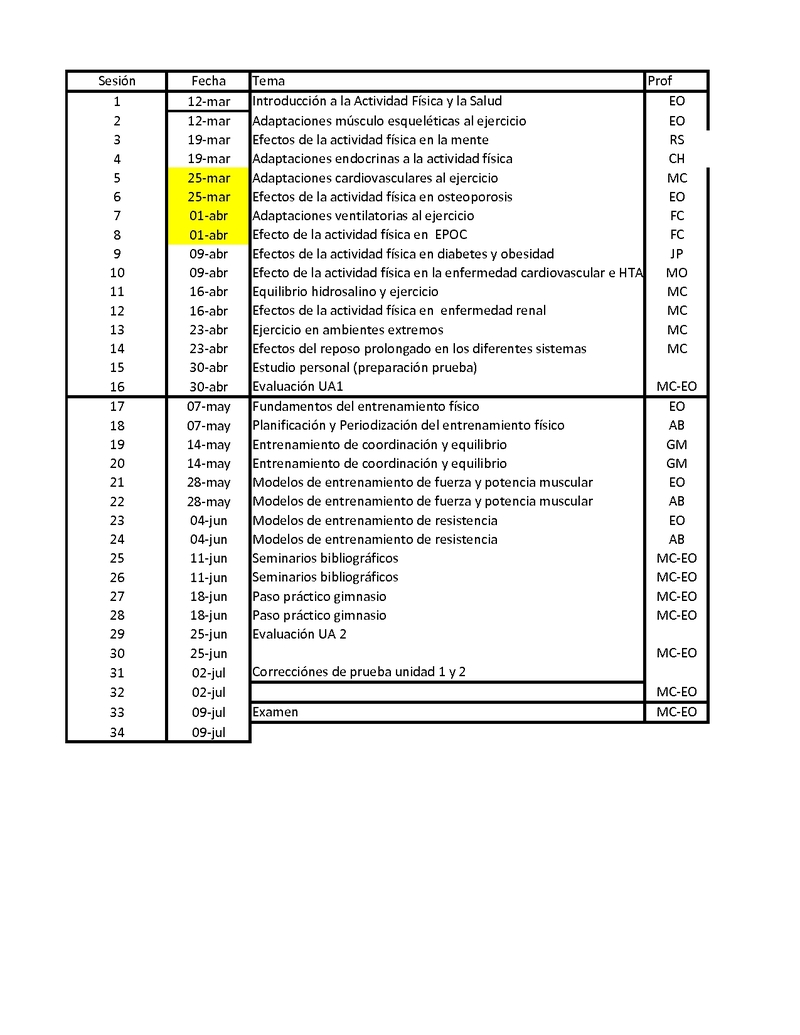 | Sesión | Fecha | Tema | Prof |
|---|---|---|---|
| 1 | 12-mar | Introducción a la Actividad Física y la Salud | EO |
| 2 | 12-mar | Adaptaciones músculo esqueléticas al ejercicio | EO |
| 3 | 19-mar | Efectos de la actividad física en la mente | RS |
| 4 | 19-mar | Adaptaciones endocrinas a la actividad física | CH |
| 5 | 25-mar | Adaptaciones cardiovasculares al ejercicio | MC |
| 6 | 25-mar | Efectos de la actividad física en osteoporosis | EO |
| 7 | 01-abr | Adaptaciones ventilatorias al ejercicio | FC |
| 8 | 01-abr | Efecto de la actividad física en EPOC | FC |
| 9 | 09-abr | Efectos de la actividad física en diabetes y obesidad | JP |
| 10 | 09-abr | Efecto de la actividad física en la enfermedad cardiovascular e HTA | MO |
| 11 | 16-abr | Equilibrio hidrosalino y ejercicio | MC |
| 12 | 16-abr | Efectos de la actividad física en enfermedad renal | MC |
| 13 | 23-abr | Ejercicio en ambientes extremos | MC |
| 14 | 23-abr | Efectos del reposo prolongado en los diferentes sistemas | MC |
| 15 | 30-abr | Estudio personal (preparación prueba) | |
| 16 | 30-abr | Evaluación UA1 | MC-EO |
| 17 | 07-may | Fundamentos del entrenamiento físico | EO |
| 18 | 07-may | Planificación y Periodización del entrenamiento físico | AB |
| 19 | 14-may | Entrenamiento de coordinación y equilibrio | GM |
| 20 | 14-may | Entrenamiento de coordinación y equilibrio | GM |
| 21 | 28-may | Modelos de entrenamiento de fuerza y potencia muscular | EO |
| 22 | 28-may | Modelos de entrenamiento de fuerza y potencia muscular | AB |
| 23 | 04-jun | Modelos de entrenamiento de resistencia | EO |
| 24 | 04-jun | Modelos de entrenamiento de resistencia | AB |
| 25 | 11-jun | Seminarios bibliográficos | MC-EO |
| 26 | 11-jun | Seminarios bibliográficos | MC-EO |
| 27 | 18-jun | Paso práctico gimnasio | MC-EO |
| 28 | 18-jun | Paso práctico gimnasio | MC-EO |
| 29 | 25-jun | Evaluación UA 2 | |
| 30 | 25-jun | | MC-EO |
| 31 | 02-jul | Correcciónes de prueba unidad 1 y 2 | |
| 32 | 02-jul | | MC-EO |
| 33 | 09-jul | Examen | MC-EO |
| 34 | 09-jul | | |